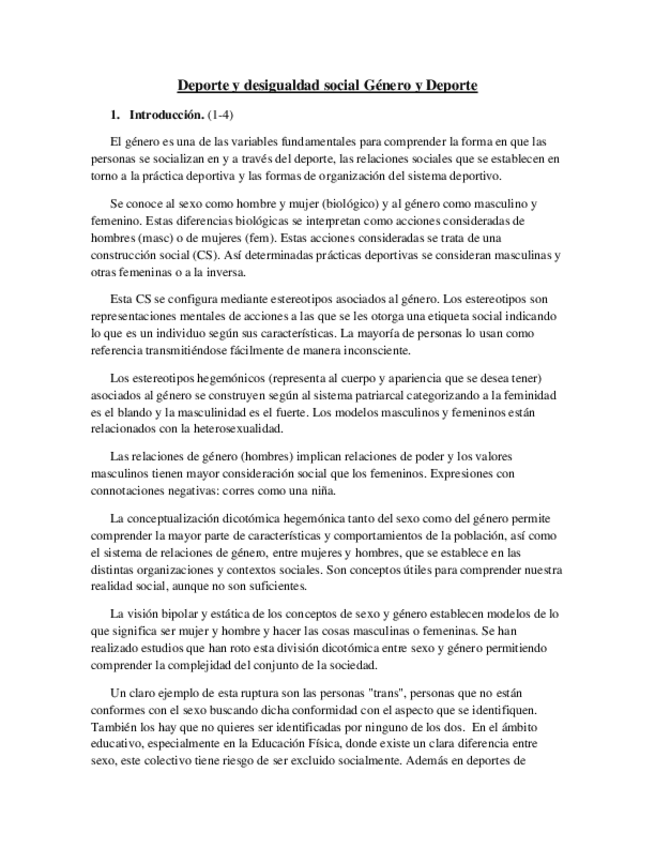 Deporte y desigualdad social Género y Deporte

1. Introducción. (1-4)

El género es una de las variables fundamentales para comprender la forma en que las personas se socializan en y a través del deporte, las relaciones sociales que se establecen en torno a la práctica deportiva y las formas de organización del sistema deportivo.

Se conoce al sexo como hombre y mujer (biológico) y al género como masculino y femenino. Estas diferencias biológicas se interpretan como acciones consideradas de hombres (masc) o de mujeres (fem). Estas acciones consideradas se trata de una construcción social (CS). Así determinadas prácticas deportivas se consideran masculinas y otras femeninas o a la inversa.

Esta CS se configura mediante estereotipos asociados al género. Los estereotipos son representaciones mentales de acciones a las que se les otorga una etiqueta social indicando lo que es un individuo según sus características. La mayoría de personas lo usan como referencia transmitiéndose fácilmente de manera inconsciente.

Los estereotipos hegemónicos (representa al cuerpo y apariencia que se desea tener) asociados al género se construyen según al sistema patriarcal categorizando a la feminidad es el blando y la masculinidad es el fuerte. Los modelos masculinos y femeninos están relacionados con la heterosexualidad.

Las relaciones de género (hombres) implican relaciones de poder y los valores masculinos tienen mayor consideración social que los femeninos. Expresiones con connotaciones negativas: corres como una niña.

La conceptualización dicotómica hegemónica tanto del sexo como del género permite comprender la mayor parte de características y comportamientos de la población, así como el sistema de relaciones de género, entre mujeres y hombres, que se establece en las distintas organizaciones y contextos sociales. Son conceptos útiles para comprender nuestra realidad social, aunque no son suficientes.

La visión bipolar y estática de los conceptos de sexo y género establecen modelos de lo que significa ser mujer y hombre y hacer las cosas masculinas o femeninas. Se han realizado estudios que han roto esta división dicotómica entre sexo y género permitiendo comprender la complejidad del conjunto de la sociedad.

Un claro ejemplo de esta ruptura son las personas "trans", personas que no están conformes con el sexo buscando dicha conformidad con el aspecto que se identifiquen. También los hay que no quieres ser identificadas por ninguno de los dos. En el ámbito educativo, especialmente en la Educación Física, donde existe un clara diferencia entre sexo, este colectivo tiene riesgo de ser excluido socialmente. Además en deportes de